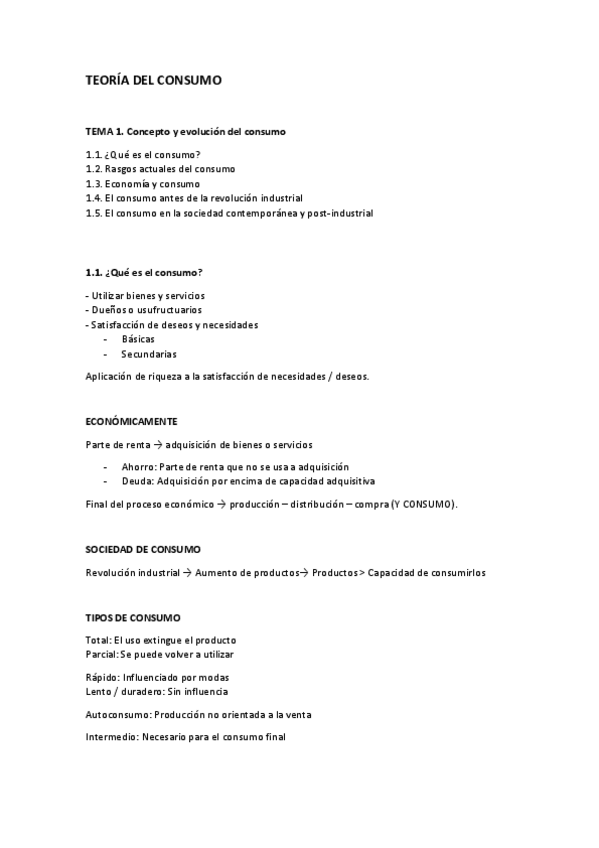 TEORÍA DEL CONSUMO

TEMA 1. Concepto y evolución del consumo

1.1. ¿Qué es el consumo?
1.2. Rasgos actuales del consumo
1.3. Economía y consumo
1.4. El consumo antes de la revolución industrial
1.5. El consumo en la sociedad contemporánea y post-industrial

1.1. ¿Qué es el consumo?

- Utilizar bienes y servicios
- Dueños o usufructuarios
- Satisfacción de deseos y necesidades
  - Básicas
  - Secundarias

Aplicación de riqueza a la satisfacción de necesidades / deseos.

ECONÓMICAMENTE

Parte de renta → adquisición de bienes o servicios

- Ahorro: Parte de renta que no se usa a adquisición
- Deuda: Adquisición por encima de capacidad adquisitiva

Final del proceso económico → producción – distribución – compra (Y CONSUMO).

SOCIEDAD DE CONSUMO

Revolución industrial → Aumento de productos→ Productos > Capacidad de consumirlos

TIPOS DE CONSUMO

Total: El uso extingue el producto
Parcial: Se puede volver a utilizar

Rápido: Influenciado por modas
Lento / duradero: Sin influencia

Autoconsumo: Producción no orientada a la venta

Intermedio: Necesario para el consumo final